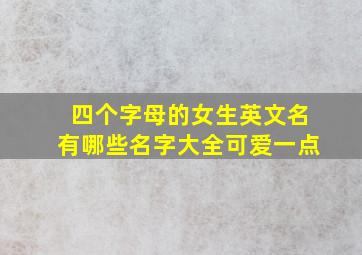 四个字母的女生英文名
有哪些名字大全可爱一点